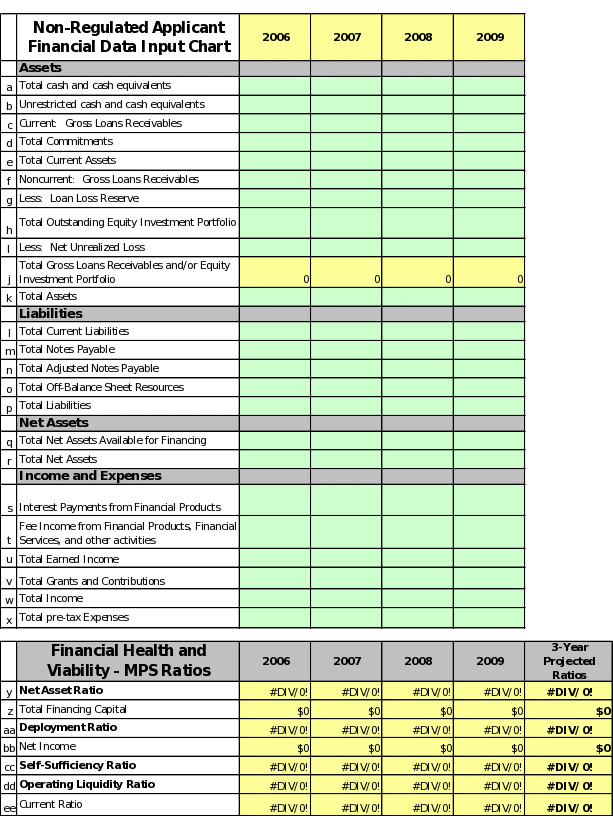 | | Non-Regulated Applicant Financial Data Input Chart | 2006 | 2007 | 2008 | 2009 |
|---|---|---|---|---|---|
| | Assets | | | | |
| a | Total cash and cash equivalents | | | | |
| b | Unrestricted cash and cash equivalents | | | | |
| c | Current: Gross Loans Receivables | | | | |
| d | Total Commitments | | | | |
| e | Total Current Assets | | | | |
| f | Noncurrent: Gross Loans Receivables | | | | |
| g | Less: Loan Loss Reserve | | | | |
| h | Total Outstanding Equity Investment Portfolio | | | | |
| I | Less: Net Unrealized Loss | | | | |
| j | Total Gross Loans Receivables and/or Equity Investment Portfolio | 0 | 0 | 0 | 0 |
| k | Total Assets | | | | |
| | Liabilities | | | | |
| l | Total Current Liabilities | | | | |
| m | Total Notes Payable | | | | |
| n | Total Adjusted Notes Payable | | | | |
| o | Total Off-Balance Sheet Resources | | | | |
| p | Total Liabilities | | | | |
| | Net Assets | | | | |
| q | Total Net Assets Available for Financing | | | | |
| r | Total Net Assets | | | | |
| | Income and Expenses | | | | |
| s | Interest Payments from Financial Products | | | | |
| t | Fee Income from Financial Products, Financial Services, and other activities | | | | |
| u | Total Earned Income | | | | |
| v | Total Grants and Contributions | | | | |
| w | Total Income | | | | |
| x | Total pre-tax Expenses | | | | |

| | Financial Health and Viability - MPS Ratios | 2006 | 2007 | 2008 | 2009 | 3-Year Projected Ratios |
|---|---|---|---|---|---|---|
| y | Net Asset Ratio | #DIV/0! | #DIV/0! | #DIV/0! | #DIV/0! | #DIV/0! |
| z | Total Financing Capital | $0 | $0 | $0 | $0 | $0 |
| aa | Deployment Ratio | #DIV/0! | #DIV/0! | #DIV/0! | #DIV/0! | #DIV/0! |
| bb | Net Income | $0 | $0 | $0 | $0 | $0 |
| cc | Self-Sufficiency Ratio | #DIV/0! | #DIV/0! | #DIV/0! | #DIV/0! | #DIV/0! |
| dd | Operating Liquidity Ratio | #DIV/0! | #DIV/0! | #DIV/0! | #DIV/0! | #DIV/0! |
| ee | Current Ratio | #DIV/0! | #DIV/0! | #DIV/0! | #DIV/0! | #DIV/0! |